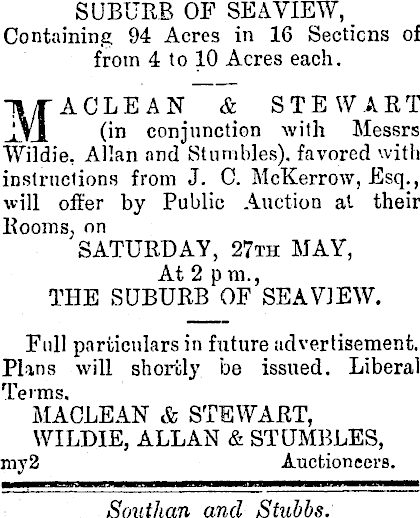 SUBURB OF SEAVIEW,
Containing 94 Acres in 16 Sections of from 4 to 10 Acres each.

MACLEAN & STEWART (in conjunction with Messrs Wildie, Allan and Stumbles), favored with instructions from J. C. McKerrow, Esq., will offer by Public Auction at their Rooms, on

SATURDAY, 27TH MAY,
At 2 p m.,
THE SUBURB OF SEAVIEW.

Full particulars in future advertisement. Plans will shortly be issued. Liberal Terms.

MACLEAN & STEWART,
WILDIE, ALLAN & STUMBLES,
my2 Auctioneers.

Southan and Stubbs.